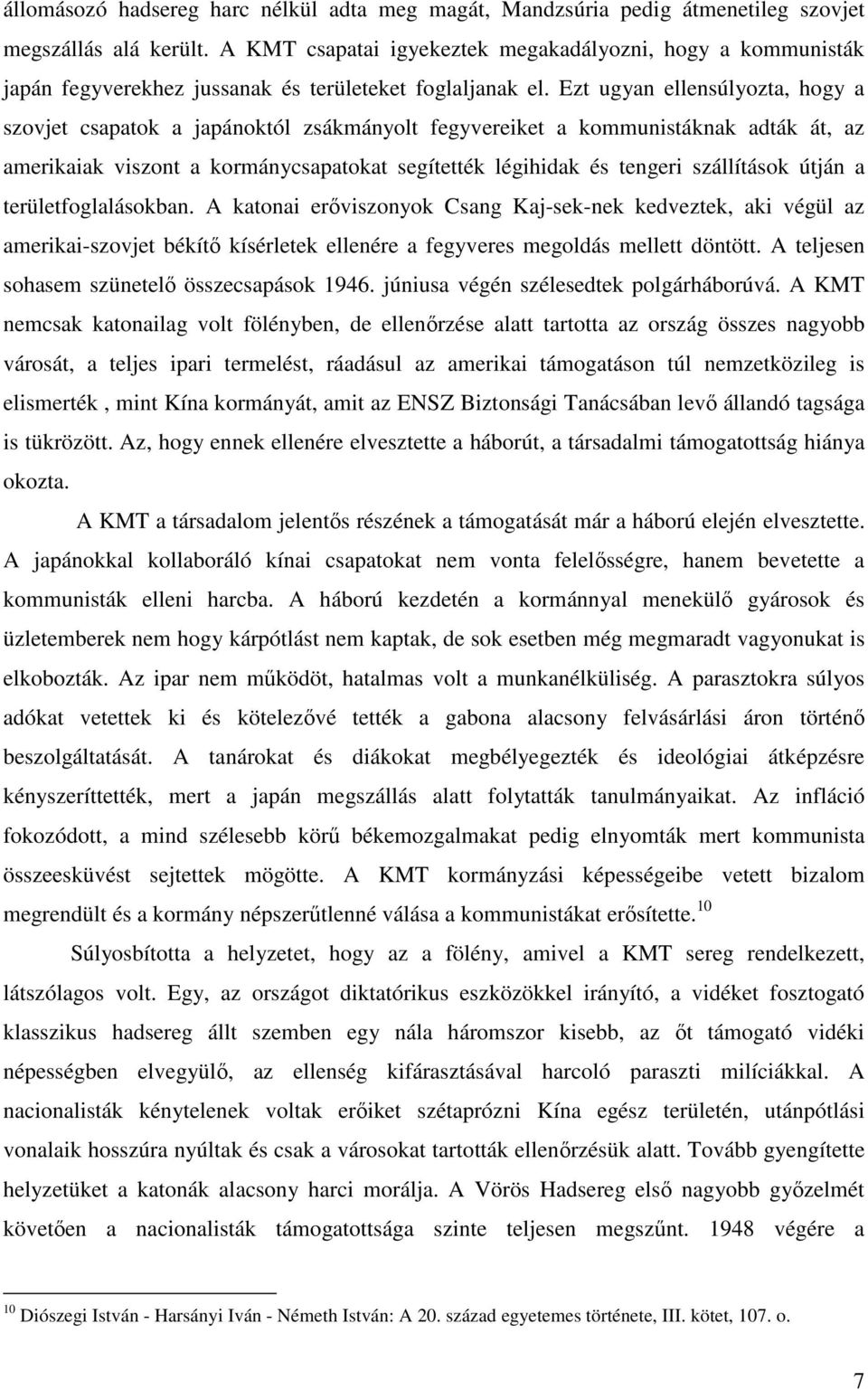 állomásozó hadsereg harc nélkül adta meg magát, Mandzsúria pedig átmenetileg szovjet megszállás alá került. A KMT csapatai igyekeztek megakadályozni, hogy a kommunisták japán fegyverekhez jussanak és területeket foglaljanak el. Ezt ugyan ellensúlyozta, hogy a szovjet csapatok a japánoktól zsákmányolt fegyvereiket a kommunistáknak adták át, az amerikaiak viszont a kormánycsapatokat segítették légihidak és tengeri szállítások útján a területfoglalásokban. A katonai erőviszonyok Csang Kaj-sek-nek kedveztek, aki végül az amerikai-szovjet békítő kísérletek ellenére a fegyveres megoldás mellett döntött. A teljesen sohasem szünetelő összecsapások 1946. júniusa végén szélesedtek polgárháborúvá. A KMT nemcsak katonailag volt fölényben, de ellenőrzése alatt tartotta az ország összes nagyobb városát, a teljes ipari termelést, ráadásul az amerikai támogatáson túl nemzetközileg is elismerték , mint Kína kormányát, amit az ENSZ Biztonsági Tanácsában levő állandó tagsága is tükrözött. Az, hogy ennek ellenére elvesztette a háborút, a társadalmi támogatottság hiánya okozta.

A KMT a társadalom jelentős részének a támogatását már a háború elején elvesztette. A japánokkal kollaboráló kínai csapatokat nem vonta felelősségre, hanem bevetette a kommunisták elleni harcba. A háború kezdetén a kormánnyal menekülő gyárosok és üzletemberek nem hogy kárpótlást nem kaptak, de sok esetben még megmaradt vagyonukat is elkobozták. Az ipar nem működött, hatalmas volt a munkanélküliség. A parasztokra súlyos adókat vetettek ki és kötelezővé tették a gabona alacsony felvásárlási áron történő beszolgáltatását. A tanárokat és diákokat megbélyegezték és ideológiai átképzésre kényszeríttették, mert a japán megszállás alatt folytatták tanulmányaikat. Az infláció fokozódott, a mind szélesebb körű békemozgalmakat pedig elnyomták mert kommunista összeesküvést sejtettek mögötte. A KMT kormányzási képességeibe vetett bizalom megrendült és a kormány népszerűtlenné válása a kommunistákat erősítette.$^{10}$

Súlyosbította a helyzetet, hogy az a fölény, amivel a KMT sereg rendelkezett, látszólagos volt. Egy, az országot diktatórikus eszközökkel irányító, a vidéket fosztogató klasszikus hadsereg állt szemben egy nála háromszor kisebb, az őt támogató vidéki népességben elvegyülő, az ellenség kifárasztásával harcoló paraszti milíciákkal. A nacionalisták kénytelenek voltak erőiket szétaprózni Kína egész területén, utánpótlási vonalaik hosszúra nyúltak és csak a városokat tartották ellenőrzésük alatt. Tovább gyengítette helyzetüket a katonák alacsony harci morálja. A Vörös Hadsereg első nagyobb győzelmét követően a nacionalisták támogatottsága szinte teljesen megszűnt. 1948 végére a

$^{10}$ Diószegi István - Harsányi Iván - Németh István: A 20. század egyetemes története, III. kötet, 107. o.

7